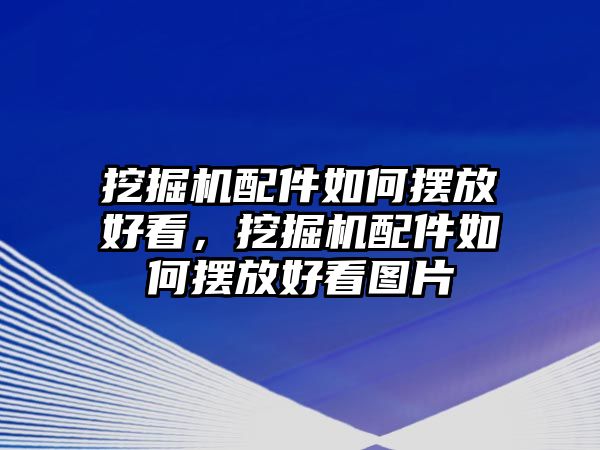 挖掘机配件如何摆放好看，挖掘机配件如何摆放好看图片